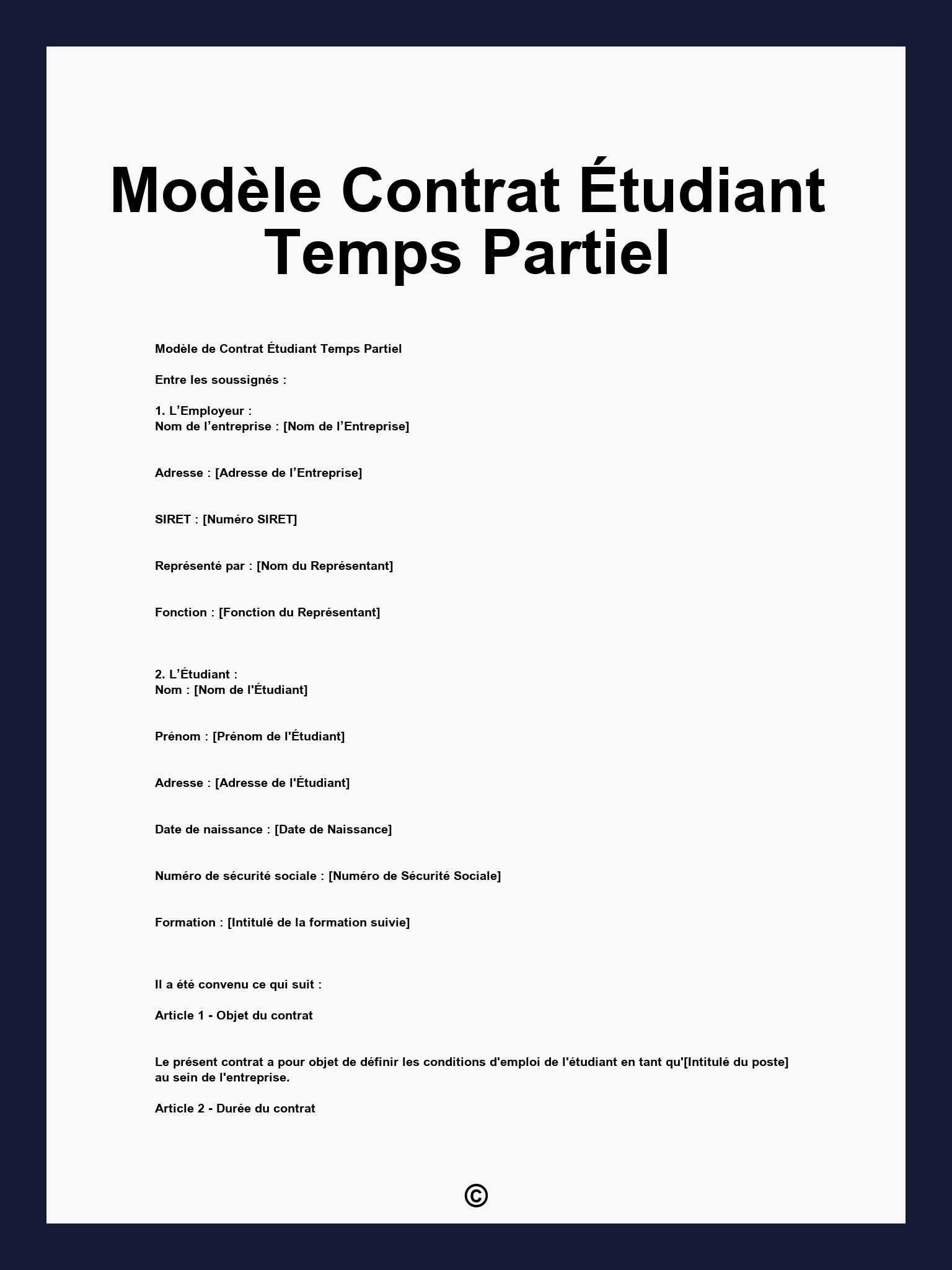 Modèle Contrat Étudiant Temps Partiel

Modèle de Contrat Étudiant Temps Partiel

Entre les soussignés :

1. L’Employeur :
Nom de l’entreprise : [Nom de l’Entreprise]

Adresse : [Adresse de l’Entreprise]

SIRET : [Numéro SIRET]

Représenté par : [Nom du Représentant]

Fonction : [Fonction du Représentant]

2. L’Étudiant :
Nom : [Nom de l'Étudiant]

Prénom : [Prénom de l'Étudiant]

Adresse : [Adresse de l'Étudiant]

Date de naissance : [Date de Naissance]

Numéro de sécurité sociale : [Numéro de Sécurité Sociale]

Formation : [Intitulé de la formation suivie]

Il a été convenu ce qui suit :

Article 1 - Objet du contrat

Le présent contrat a pour objet de définir les conditions d'emploi de l'étudiant en tant qu'[Intitulé du poste] au sein de l'entreprise.

Article 2 - Durée du contrat

©